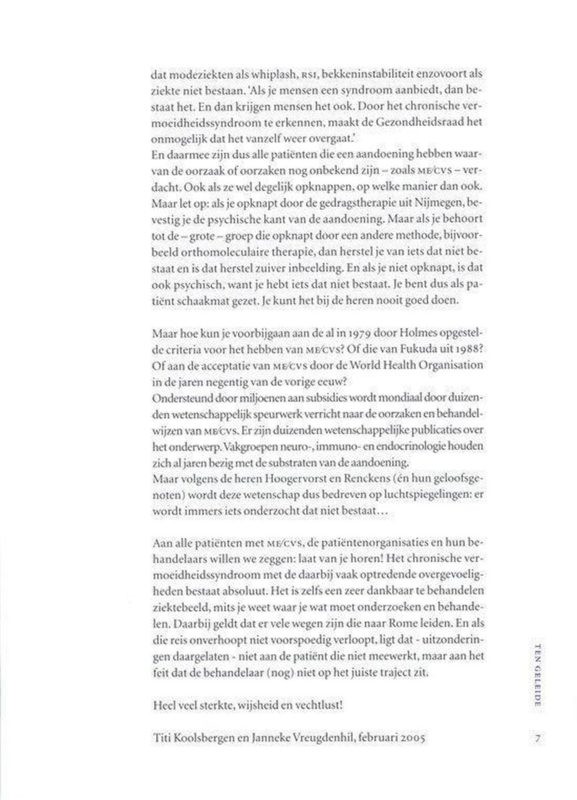 dat modeziekten als whiplash, RSI, bekkeninstabiliteit enzovoort als ziekte niet bestaan. 'Als je mensen een syndroom aanbiedt, dan bestaat het. En dan krijgen mensen het ook. Door het chronische vermoeidheidssyndroom te erkennen, maakt de Gezondheidsraad het onmogelijk dat het vanzelf weer overgaat.'
En daarmee zijn dus alle patiënten die een aandoening hebben waarvan de oorzaak of oorzaken nog onbekend zijn – zoals ME/CVS – verdacht. Ook als ze wel degelijk opknappen, op welke manier dan ook. Maar let op: als je opknapt door de gedragstherapie uit Nijmegen, bevestig je de psychische kant van de aandoening. Maar als je behoort tot de – grote – groep die opknapt door een andere methode, bijvoorbeeld orthomoleculaire therapie, dan herstel je van iets dat niet bestaat en is dat herstel zuiver inbeelding. En als je niet opknapt, is dat ook psychisch, want je hebt iets dat niet bestaat. Je bent dus als patiënt schaakmat gezet. Je kunt het bij de heren nooit goed doen.

Maar hoe kun je voorbijgaan aan de al in 1979 door Holmes opgestelde criteria voor het hebben van ME/CVS? Of die van Fukuda uit 1988? Of aan de acceptatie van ME/CVS door de World Health Organisation in de jaren negentig van de vorige eeuw?
Ondersteund door miljoenen aan subsidies wordt mondiaal door duizenden wetenschappelijk speurwerk verricht naar de oorzaken en behandelwijzen van ME/CVS. Er zijn duizenden wetenschappelijke publicaties over het onderwerp. Vakgroepen neuro-, immuno- en endocrinologie houden zich al jaren bezig met de substraten van de aandoening.
Maar volgens de heren Hoogervorst en Renckens (én hun geloofsgenoten) wordt deze wetenschap dus bedreven op luchtspiegelingen: er wordt immers iets onderzocht dat niet bestaat...

Aan alle patiënten met ME/CVS, de patiëntenorganisaties en hun behandelaars willen we zeggen: laat van je horen! Het chronische vermoeidheidssyndroom met de daarbij vaak optredende overgevoeligheden bestaat absoluut. Het is zelfs een zeer dankbaar te behandelen ziektebeeld, mits je weet waar je wat moet onderzoeken en behandelen. Daarbij geldt dat er vele wegen zijn die naar Rome leiden. En als die reis onverhoopt niet voorspoedig verloopt, ligt dat - uitzonderingen daargelaten - niet aan de patiënt die niet meewerkt, maar aan het feit dat de behandelaar (nog) niet op het juiste traject zit.

Heel veel sterkte, wijsheid en vechtlust!

Titi Koolsbergen en Janneke Vreugdenhil, februari 2005

TEN GELEIDE

7